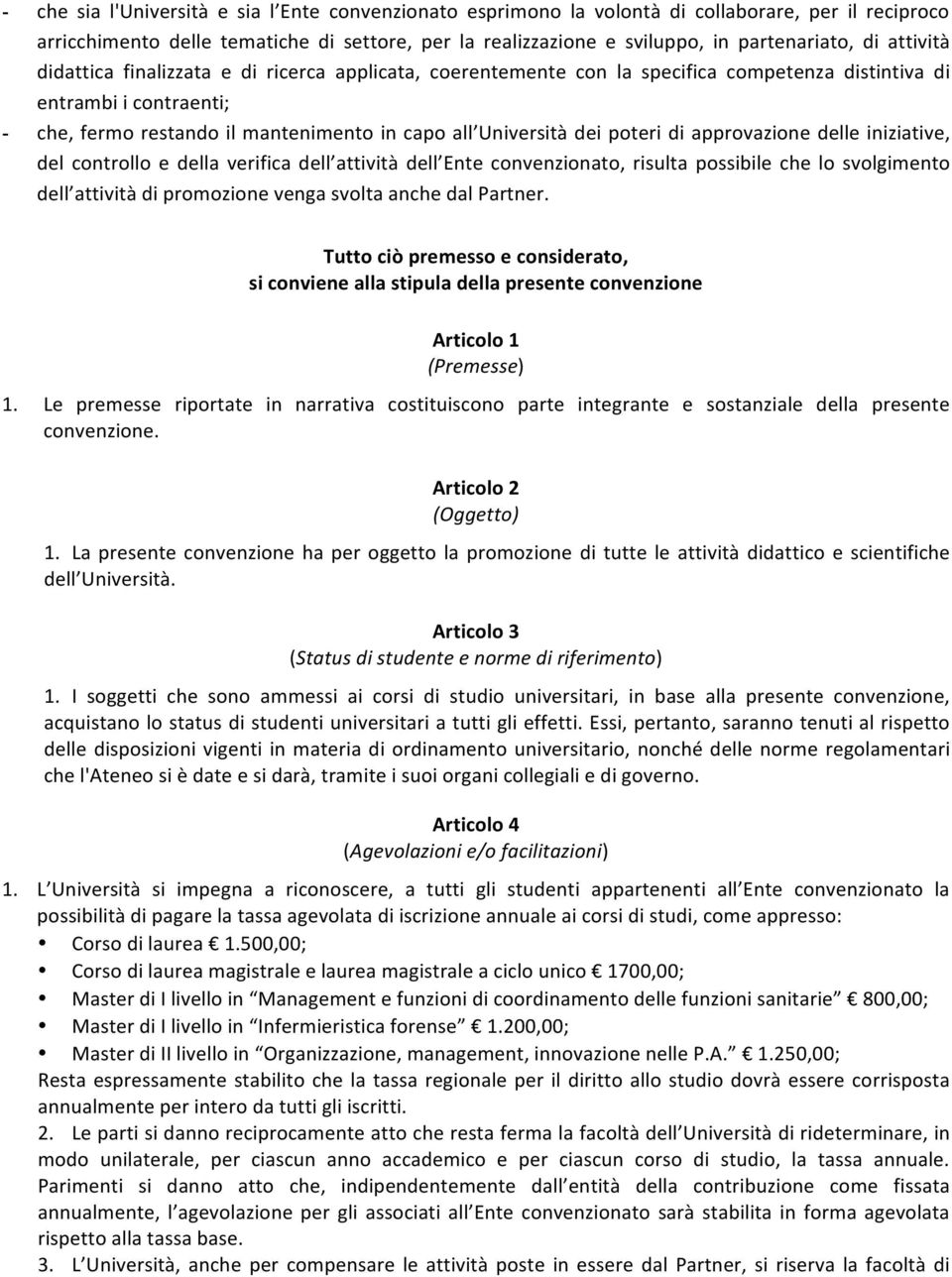 - che sia l'Università e sia l'Ente convenzionato esprimono la volontà di collaborare, per il reciproco arricchimento delle tematiche di settore, per la realizzazione e sviluppo, in partenariato, di attività didattica finalizzata e di ricerca applicata, coerentemente con la specifica competenza distintiva di entrambi i contraenti;
- che, fermo restando il mantenimento in capo all'Università dei poteri di approvazione delle iniziative, del controllo e della verifica dell'attività dell'Ente convenzionato, risulta possibile che lo svolgimento dell'attività di promozione venga svolta anche dal Partner.

Tutto ciò premesso e considerato, si conviene alla stipula della presente convenzione

Articolo 1
(Premesse)
1. Le premesse riportate in narrativa costituiscono parte integrante e sostanziale della presente convenzione.

Articolo 2
(Oggetto)
1. La presente convenzione ha per oggetto la promozione di tutte le attività didattico e scientifiche dell'Università.

Articolo 3
(Status di studente e norme di riferimento)
1. I soggetti che sono ammessi ai corsi di studio universitari, in base alla presente convenzione, acquistano lo status di studenti universitari a tutti gli effetti. Essi, pertanto, saranno tenuti al rispetto delle disposizioni vigenti in materia di ordinamento universitario, nonché delle norme regolamentari che l'Ateneo si è date e si darà, tramite i suoi organi collegiali e di governo.

Articolo 4
(Agevolazioni e/o facilitazioni)
1. L'Università si impegna a riconoscere, a tutti gli studenti appartenenti all'Ente convenzionato la possibilità di pagare la tassa agevolata di iscrizione annuale ai corsi di studi, come appresso:
• Corso di laurea € 1.500,00;
• Corso di laurea magistrale e laurea magistrale a ciclo unico € 1700,00;
• Master di I livello in "Management e funzioni di coordinamento delle funzioni sanitarie" € 800,00;
• Master di I livello in "Infermieristica forense" € 1.200,00;
• Master di II livello in "Organizzazione, management, innovazione nelle P.A." € 1.250,00;
Resta espressamente stabilito che la tassa regionale per il diritto allo studio dovrà essere corrisposta annualmente per intero da tutti gli iscritti.
2. Le parti si danno reciprocamente atto che resta ferma la facoltà dell'Università di rideterminare, in modo unilaterale, per ciascun anno accademico e per ciascun corso di studio, la tassa annuale. Parimenti si danno atto che, indipendentemente dall'entità della contribuzione come fissata annualmente, l'agevolazione per gli associati all'Ente convenzionato sarà stabilita in forma agevolata rispetto alla tassa base.
3. L'Università, anche per compensare le attività poste in essere dal Partner, si riserva la facoltà di